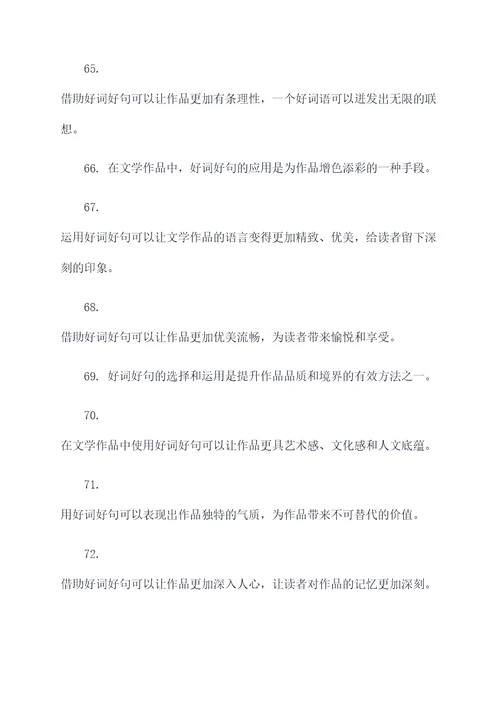 65.

借助好词好句可以让作品更加有条理性，一个好词语可以迸发出无限的联想。

66. 在文学作品中，好词好句的应用是为作品增色添彩的一种手段。

67.

运用好词好句可以让文学作品的语言变得更加精致、优美，给读者留下深刻的印象。

68.

借助好词好句可以让作品更加优美流畅，为读者带来愉悦和享受。

69. 好词好句的选择和运用是提升作品品质和境界的有效方法之一。

70.

在文学作品中使用好词好句可以让作品更具艺术感、文化感和人文底蕴。

71.

用好词好句可以表现出作品独特的气质，为作品带来不可替代的价值。

72.

借助好词好句可以让作品更加深入人心，让读者对作品的记忆更加深刻。